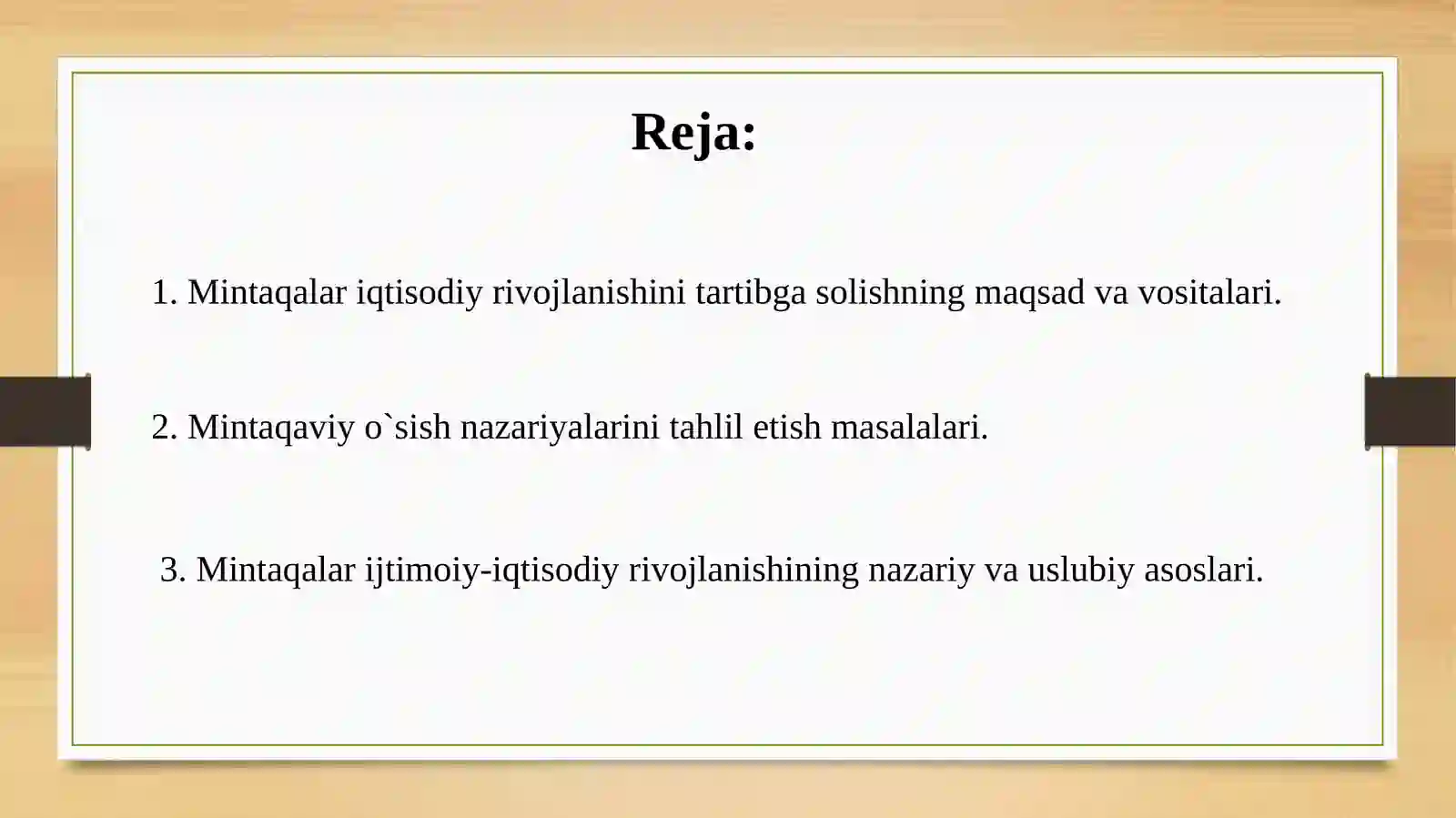 Reja:

1. Mintaqalar iqtisodiy rivojlanishini tartibga solishning maqsad va vositalari.

2. Mintaqaviy o`sish nazariyalarini tahlil etish masalalari.

3. Mintaqalar ijtimoiy-iqtisodiy rivojlanishining nazariy va uslubiy asoslari.